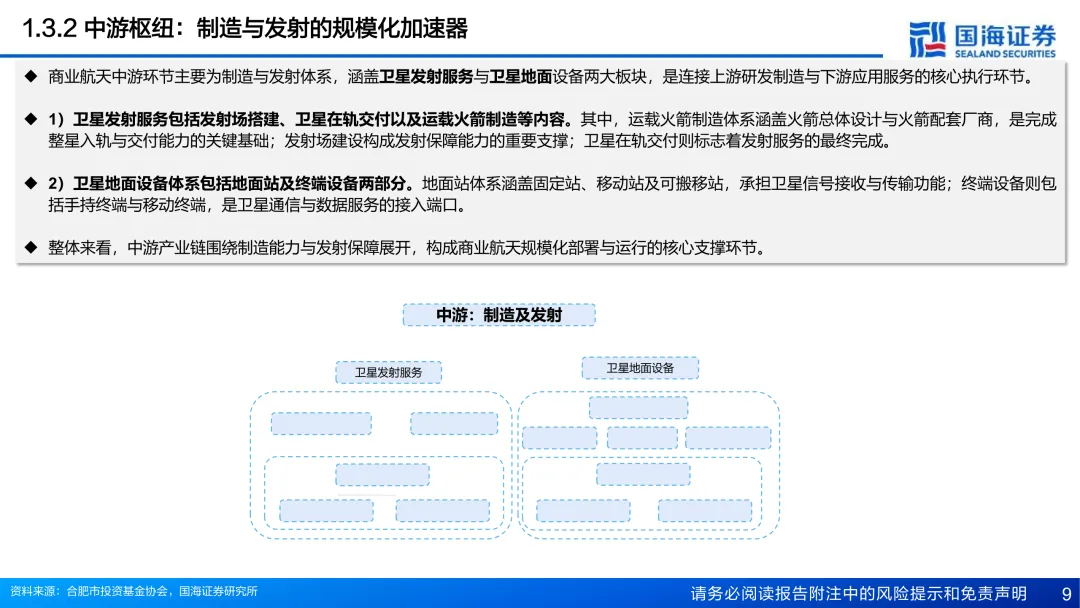 1.3.2 中游枢纽：制造与发射的规模化加速器

国海证券
SEALAND SECURITIES

◆ 商业航天中游环节主要为制造与发射体系，涵盖卫星发射服务与卫星地面设备两大板块，是连接上游研发制造与下游应用服务的核心执行环节。

◆ 1）卫星发射服务包括发射场搭建、卫星在轨交付以及运载火箭制造等内容。其中，运载火箭制造体系涵盖火箭总体设计与火箭配套厂商，是完成整星入轨与交付能力的关键基础；发射场建设构成发射保障能力的重要支撑；卫星在轨交付则标志着发射服务的最终完成。

◆ 2）卫星地面设备体系包括地面站及终端设备两部分。地面站体系涵盖固定站、移动站及可搬移站，承担卫星信号接收与传输功能；终端设备则包括手持终端与移动终端，是卫星通信与数据服务的接入端口。

◆ 整体来看，中游产业链围绕制造能力与发射保障展开，构成商业航天规模化部署与运行的核心支撑环节。

中游：制造及发射

卫星发射服务

卫星地面设备

资料来源：合肥市投资基金协会，国海证券研究所

请务必阅读报告附注中的风险提示和免责声明 9